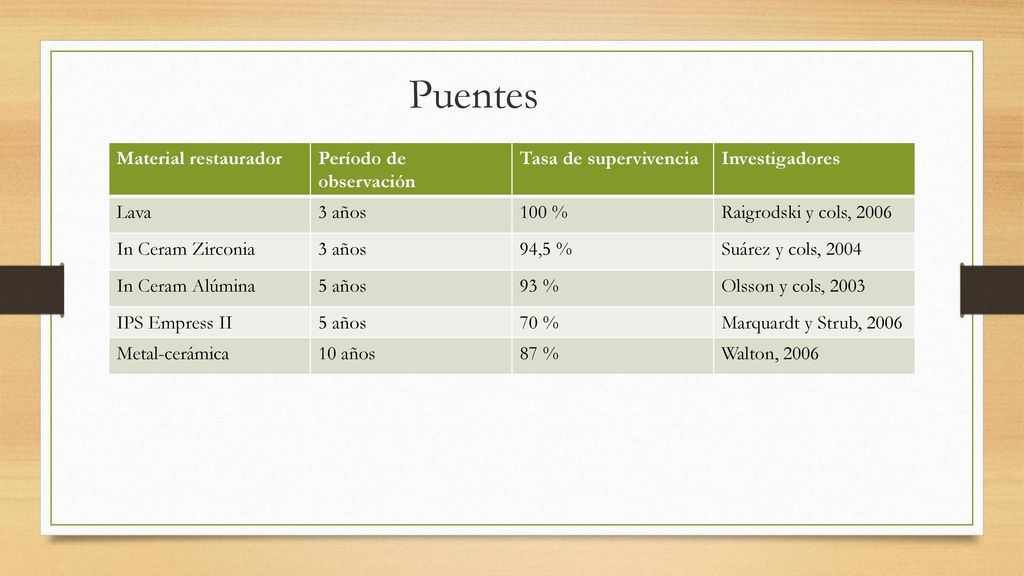 Puentes

| Material restaurador | Período de observación | Tasa de supervivencia | Investigadores |
|---|---|---|---|
| Lava | 3 años | 100 % | Raigrodski y cols, 2006 |
| In Ceram Zirconia | 3 años | 94,5 % | Suárez y cols, 2004 |
| In Ceram Alúmina | 5 años | 93 % | Olsson y cols, 2003 |
| IPS Empress II | 5 años | 70 % | Marquardt y Strub, 2006 |
| Metal-cerámica | 10 años | 87 % | Walton, 2006 |